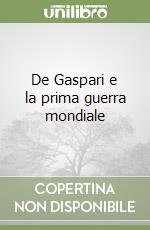 unilibro

De Gaspari e la prima guerra mondiale

COPERTINA NON DISPONIBILE